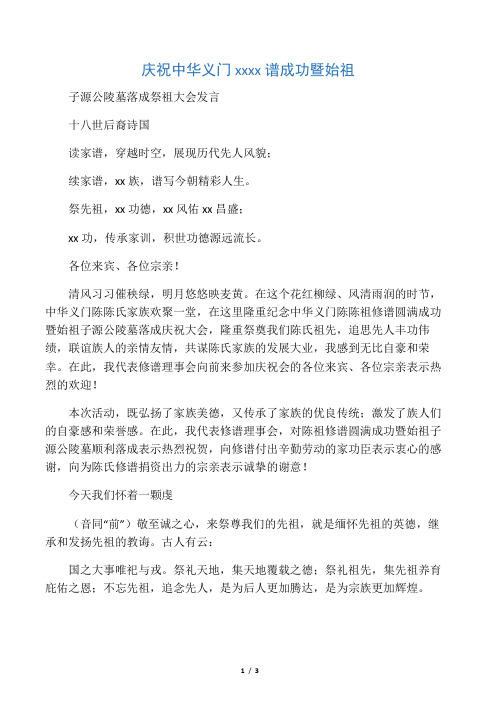 庆祝中华义门 xxxx 谱成功暨始祖

子源公陵墓落成祭祖大会发言

十八世后裔诗国

读家谱，穿越时空，展现历代先人风貌；

续家谱，xx 族，谱写今朝精彩人生。

祭先祖，xx 功德，xx 风佑 xx 昌盛；

xx 功，传承家训，积世功德源远流长。

各位来宾、各位宗亲！

清风习习催秧绿，明月悠悠映麦黄。在这个花红柳绿、风清雨润的时节，中华义门陈陈氏家族欢聚一堂，在这里隆重纪念中华义门陈陈祖修谱圆满成功暨始祖子源公陵墓落成庆祝大会，隆重祭奠我们陈氏祖先，追思先人丰功伟绩，联谊族人的亲情友情，共谋陈氏家族的发展大业，我感到无比自豪和荣幸。在此，我代表修谱理事会向前来参加庆祝会的各位来宾、各位宗亲表示热烈的欢迎！

本次活动，既弘扬了家族美德，又传承了家族的优良传统；激发了族人们的自豪感和荣誉感。在此，我代表修谱理事会，对陈祖修谱圆满成功暨始祖子源公陵墓顺利落成表示热烈祝贺，向修谱付出辛勤劳动的家功臣表示衷心的感谢，向为陈氏修谱捐资出力的宗亲表示诚挚的谢意！

今天我们怀着一颗虔

（音同“前”）敬至诚之心，来祭尊我们的先祖，就是缅怀先祖的英德，继承和发扬先祖的教诲。古人有云：

国之大事唯祀与戎。祭礼天地，集天地覆载之德；祭礼祖先，集先祖养育庇佑之恩；不忘先祖，追念先人，是为后人更加腾达，是为宗族更加辉煌。

1 / 3